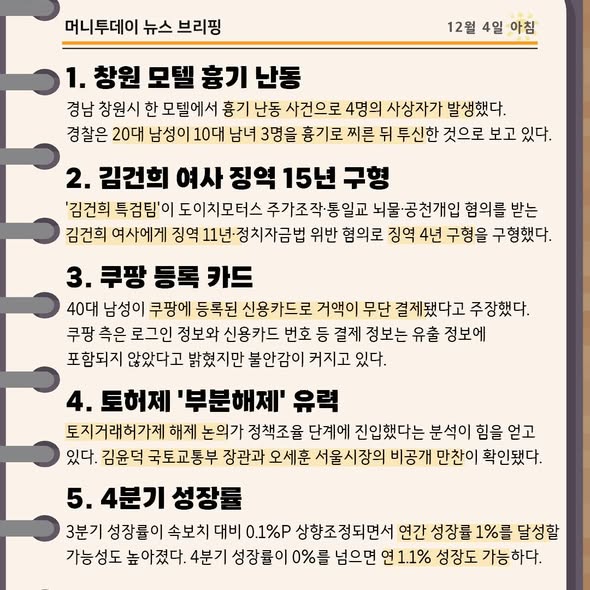 머니투데이 뉴스 브리핑

12월 4일 아침

1. 창원 모텔 흉기 난동

경남 창원시 한 모텔에서 흉기 난동 사건으로 4명의 사상자가 발생했다. 경찰은 20대 남성이 10대 남녀 3명을 흉기로 찌른 뒤 투신한 것으로 보고 있다.

2. 김건희 여사 징역 15년 구형

'김건희 특검팀'이 도이치모터스 주가조작·통일교 뇌물·공천개입 혐의를 받는 김건희 여사에게 징역 11년·정치자금법 위반 혐의로 징역 4년 구형을 구형했다.

3. 쿠팡 등록 카드

40대 남성이 쿠팡에 등록된 신용카드로 거액이 무단 결제됐다고 주장했다. 쿠팡 측은 로그인 정보와 신용카드 번호 등 결제 정보는 유출 정보에 포함되지 않았다고 밝혔지만 불안감이 커지고 있다.

4. 토허제 '부분해제' 유력

토지거래허가제 해제 논의가 정책조율 단계에 진입했다는 분석이 힘을 얻고 있다. 김윤덕 국토교통부 장관과 오세훈 서울시장의 비공개 만찬이 확인됐다.

5. 4분기 성장률

3분기 성장률이 속보치 대비 0.1%P 상향조정되면서 연간 성장률 1%를 달성할 가능성도 높아졌다. 4분기 성장률이 0%를 넘으면 연 1.1% 성장도 가능하다.